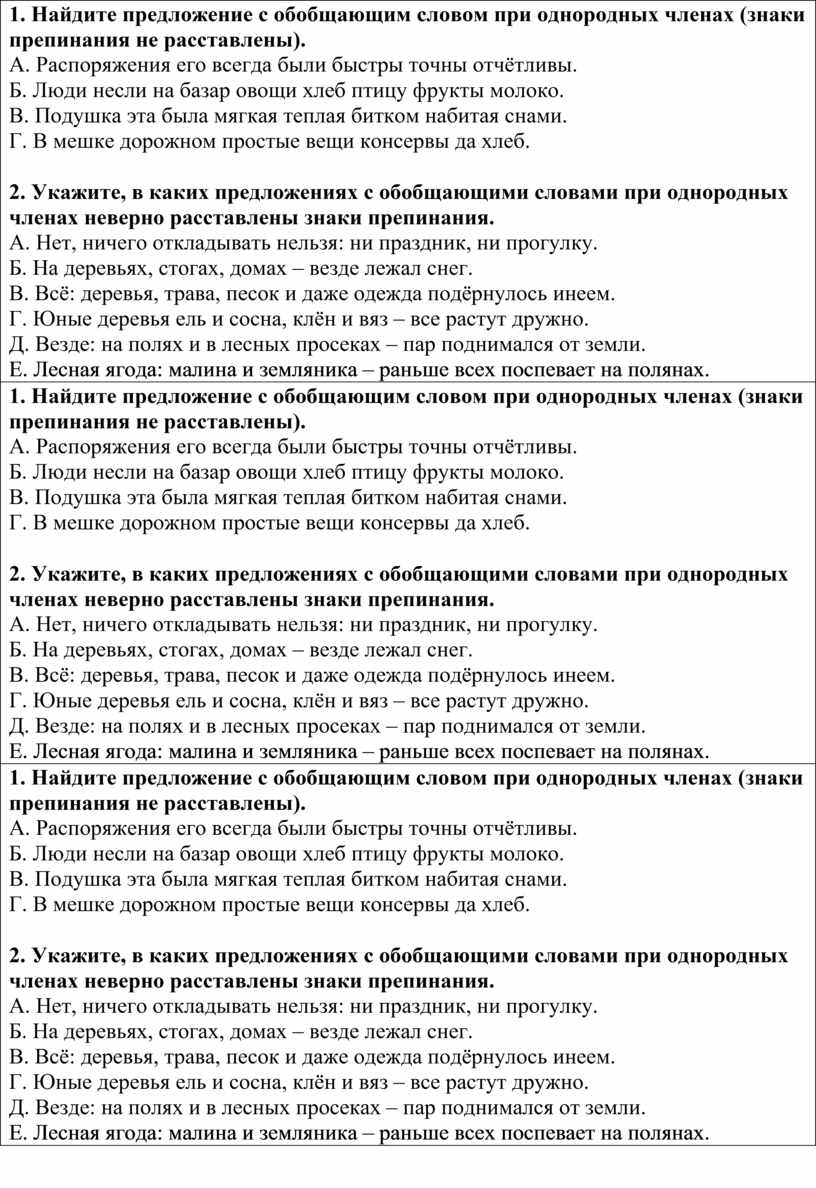 1. Найдите предложение с обобщающим словом при однородных членах (знаки препинания не расставлены).
А. Распоряжения его всегда были быстры точны отчётливы.
Б. Люди несли на базар овощи хлеб птицу фрукты молоко.
В. Подушка эта была мягкая теплая битком набитая снами.
Г. В мешке дорожном простые вещи консервы да хлеб.

2. Укажите, в каких предложениях с обобщающими словами при однородных членах неверно расставлены знаки препинания.
А. Нет, ничего откладывать нельзя: ни праздник, ни прогулку.
Б. На деревьях, стогах, домах – везде лежал снег.
В. Всё: деревья, трава, песок и даже одежда подёрнулось инеем.
Г. Юные деревья ель и сосна, клён и вяз – все растут дружно.
Д. Везде: на полях и в лесных просеках – пар поднимался от земли.
Е. Лесная ягода: малина и земляника – раньше всех поспевает на полянах.

1. Найдите предложение с обобщающим словом при однородных членах (знаки препинания не расставлены).
А. Распоряжения его всегда были быстры точны отчётливы.
Б. Люди несли на базар овощи хлеб птицу фрукты молоко.
В. Подушка эта была мягкая теплая битком набитая снами.
Г. В мешке дорожном простые вещи консервы да хлеб.

2. Укажите, в каких предложениях с обобщающими словами при однородных членах неверно расставлены знаки препинания.
А. Нет, ничего откладывать нельзя: ни праздник, ни прогулку.
Б. На деревьях, стогах, домах – везде лежал снег.
В. Всё: деревья, трава, песок и даже одежда подёрнулось инеем.
Г. Юные деревья ель и сосна, клён и вяз – все растут дружно.
Д. Везде: на полях и в лесных просеках – пар поднимался от земли.
Е. Лесная ягода: малина и земляника – раньше всех поспевает на полянах.

1. Найдите предложение с обобщающим словом при однородных членах (знаки препинания не расставлены).
А. Распоряжения его всегда были быстры точны отчётливы.
Б. Люди несли на базар овощи хлеб птицу фрукты молоко.
В. Подушка эта была мягкая теплая битком набитая снами.
Г. В мешке дорожном простые вещи консервы да хлеб.

2. Укажите, в каких предложениях с обобщающими словами при однородных членах неверно расставлены знаки препинания.
А. Нет, ничего откладывать нельзя: ни праздник, ни прогулку.
Б. На деревьях, стогах, домах – везде лежал снег.
В. Всё: деревья, трава, песок и даже одежда подёрнулось инеем.
Г. Юные деревья ель и сосна, клён и вяз – все растут дружно.
Д. Везде: на полях и в лесных просеках – пар поднимался от земли.
Е. Лесная ягода: малина и земляника – раньше всех поспевает на полянах.